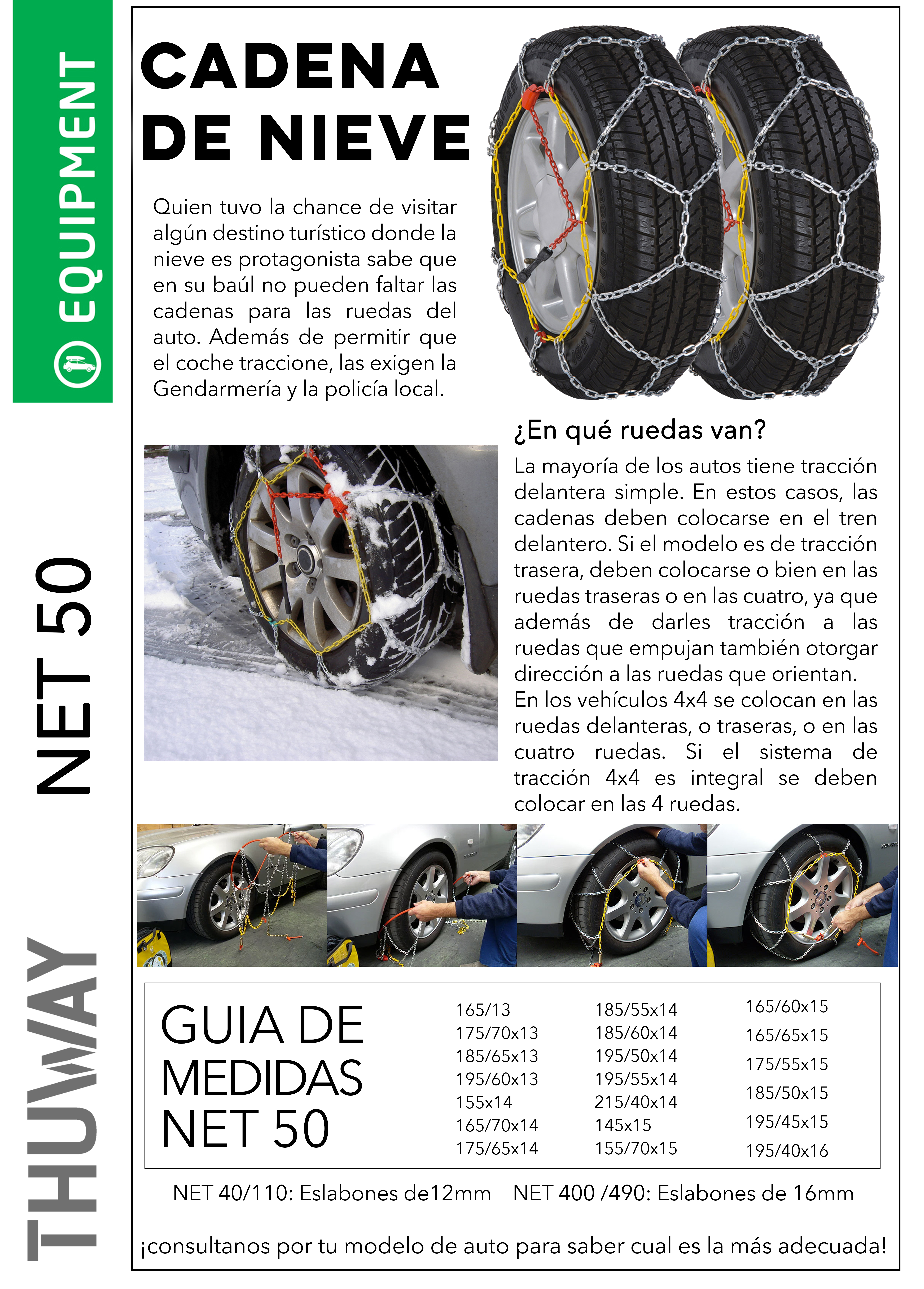 EQUIPMENT

NET 50

THUWAY

CADENA DE NIEVE

Quien tuvo la chance de visitar algún destino turístico donde la nieve es protagonista sabe que en su baúl no pueden faltar las cadenas para las ruedas del auto. Además de permitir que el coche traccione, las exigen la Gendarmería y la policía local.

¿En qué ruedas van?

La mayoría de los autos tiene tracción delantera simple. En estos casos, las cadenas deben colocarse en el tren delantero. Si el modelo es de tracción trasera, deben colocarse o bien en las ruedas traseras o en las cuatro, ya que además de darles tracción a las ruedas que empujan también otorgar dirección a las ruedas que orientan.
En los vehículos 4x4 se colocan en las ruedas delanteras, o traseras, o en las cuatro ruedas. Si el sistema de tracción 4x4 es integral se deben colocar en las 4 ruedas.

GUIA DE MEDIDAS NET 50

165/13
175/70x13
185/65x13
195/60x13
155x14
165/70x14
175/65x14

185/55x14
185/60x14
195/50x14
195/55x14
215/40x14
145x15
155/70x15

165/60x15
165/65x15
175/55x15
185/50x15
195/45x15
195/40x16

NET 40/110: Eslabones de12mm NET 400 /490: Eslabones de 16mm

¡consultanos por tu modelo de auto para saber cual es la más adecuada!